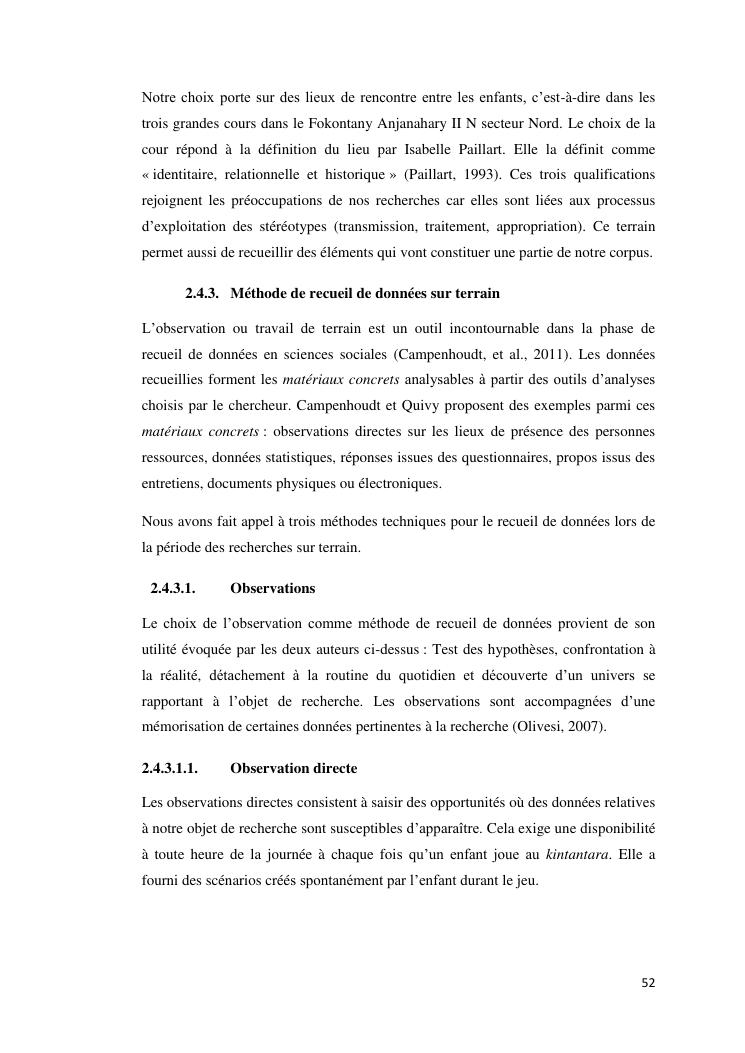 Notre choix porte sur des lieux de rencontre entre les enfants, c'est-à-dire dans les trois grandes cours dans le Fokontany Anjanahary II N secteur Nord. Le choix de la cour répond à la définition du lieu par Isabelle Paillart. Elle la définit comme « identitaire, relationnelle et historique » (Paillart, 1993). Ces trois qualifications rejoignent les préoccupations de nos recherches car elles sont liées aux processus d'exploitation des stéréotypes (transmission, traitement, appropriation). Ce terrain permet aussi de recueillir des éléments qui vont constituer une partie de notre corpus.

2.4.3. Méthode de recueil de données sur terrain

L'observation ou travail de terrain est un outil incontournable dans la phase de recueil de données en sciences sociales (Campenhoudt, et al., 2011). Les données recueillies forment les matériaux concrets analysables à partir des outils d'analyses choisis par le chercheur. Campenhoudt et Quivy proposent des exemples parmi ces matériaux concrets : observations directes sur les lieux de présence des personnes ressources, données statistiques, réponses issues des questionnaires, propos issus des entretiens, documents physiques ou électroniques.

Nous avons fait appel à trois méthodes techniques pour le recueil de données lors de la période des recherches sur terrain.

2.4.3.1. Observations

Le choix de l'observation comme méthode de recueil de données provient de son utilité évoquée par les deux auteurs ci-dessus : Test des hypothèses, confrontation à la réalité, détachement à la routine du quotidien et découverte d'un univers se rapportant à l'objet de recherche. Les observations sont accompagnées d'une mémorisation de certaines données pertinentes à la recherche (Olivesi, 2007).

2.4.3.1.1. Observation directe

Les observations directes consistent à saisir des opportunités où des données relatives à notre objet de recherche sont susceptibles d'apparaître. Cela exige une disponibilité à toute heure de la journée à chaque fois qu'un enfant joue au kintantara. Elle a fourni des scénarios créés spontanément par l'enfant durant le jeu.

52